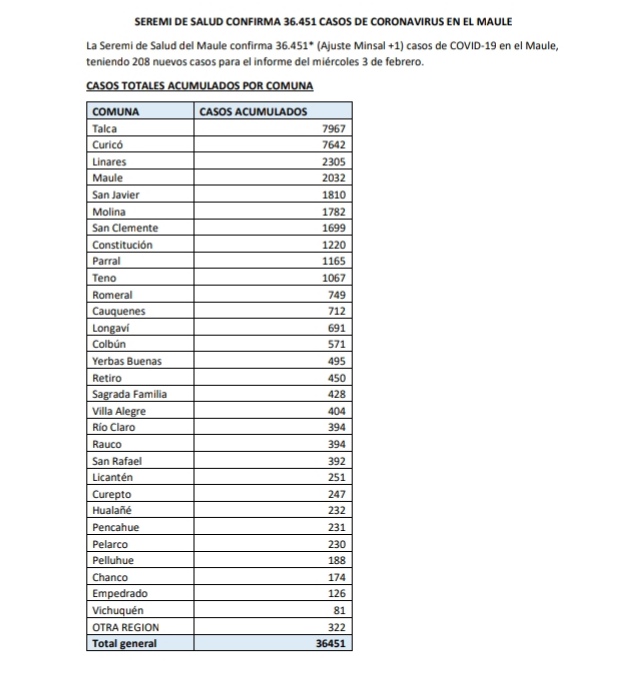 SEREMI DE SALUD CONFIRMA 36.451 CASOS DE CORONAVIRUS EN EL MAULE

La Seremi de Salud del Maule confirma 36.451* (Ajuste Minsal +1) casos de COVID-19 en el Maule, teniendo 208 nuevos casos para el informe del miércoles 3 de febrero.

CASOS TOTALES ACUMULADOS POR COMUNA

| COMUNA | CASOS ACUMULADOS |
|---|---|
| Talca | 7967 |
| Curicó | 7642 |
| Linares | 2305 |
| Maule | 2032 |
| San Javier | 1810 |
| Molina | 1782 |
| San Clemente | 1699 |
| Constitución | 1220 |
| Parral | 1165 |
| Teno | 1067 |
| Romeral | 749 |
| Cauquenes | 712 |
| Longaví | 691 |
| Colbún | 571 |
| Yerbas Buenas | 495 |
| Retiro | 450 |
| Sagrada Familia | 428 |
| Villa Alegre | 404 |
| Río Claro | 394 |
| Rauco | 394 |
| San Rafael | 392 |
| Licantén | 251 |
| Curepto | 247 |
| Hualañé | 232 |
| Pencahue | 231 |
| Pelarco | 230 |
| Pelluhue | 188 |
| Chanco | 174 |
| Empedrado | 126 |
| Vichuquén | 81 |
| OTRA REGION | 322 |
| Total general | 36451 |